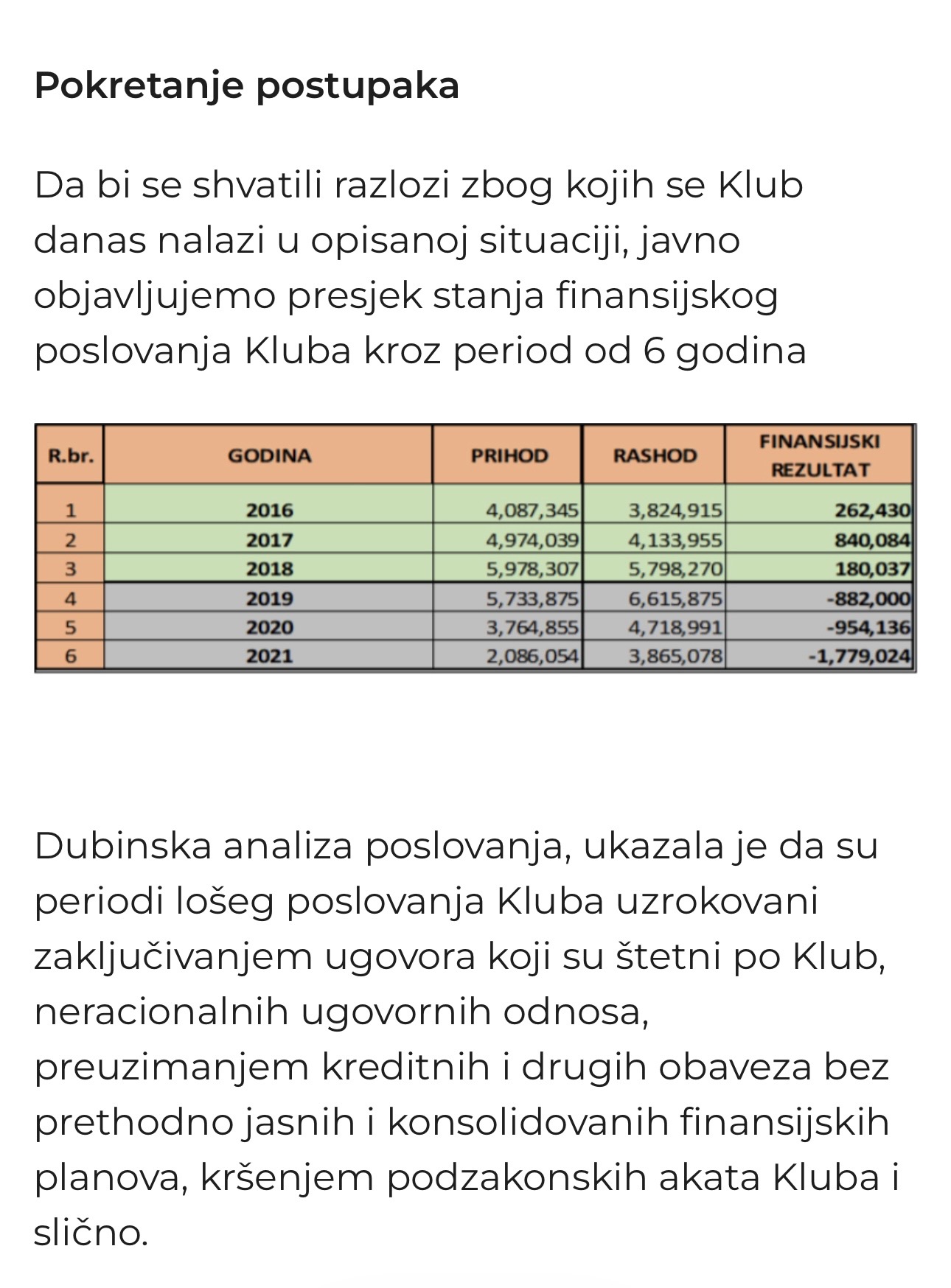 Pokretanje postupaka

Da bi se shvatili razlozi zbog kojih se Klub danas nalazi u opisanoj situaciji, javno objavljujemo presjek stanja finansijskog poslovanja Kluba kroz period od 6 godina

| R.br. | GODINA | PRIHOD | RASHOD | FINANSIJSKI REZULTAT |
|---|---|---|---|---|
| 1 | 2016 | 4,087,345 | 3,824,915 | 262,430 |
| 2 | 2017 | 4,974,039 | 4,133,955 | 840,084 |
| 3 | 2018 | 5,978,307 | 5,798,270 | 180,037 |
| 4 | 2019 | 5,733,875 | 6,615,875 | -882,000 |
| 5 | 2020 | 3,764,855 | 4,718,991 | -954,136 |
| 6 | 2021 | 2,086,054 | 3,865,078 | -1,779,024 |

Dubinska analiza poslovanja, ukazala je da su periodi lošeg poslovanja Kluba uzrokovani zaključivanjem ugovora koji su štetni po Klub, neracionalnih ugovornih odnosa, preuzimanjem kreditnih i drugih obaveza bez prethodno jasnih i konsolidovanih finansijskih planova, kršenjem podzakonskih akata Kluba i slično.